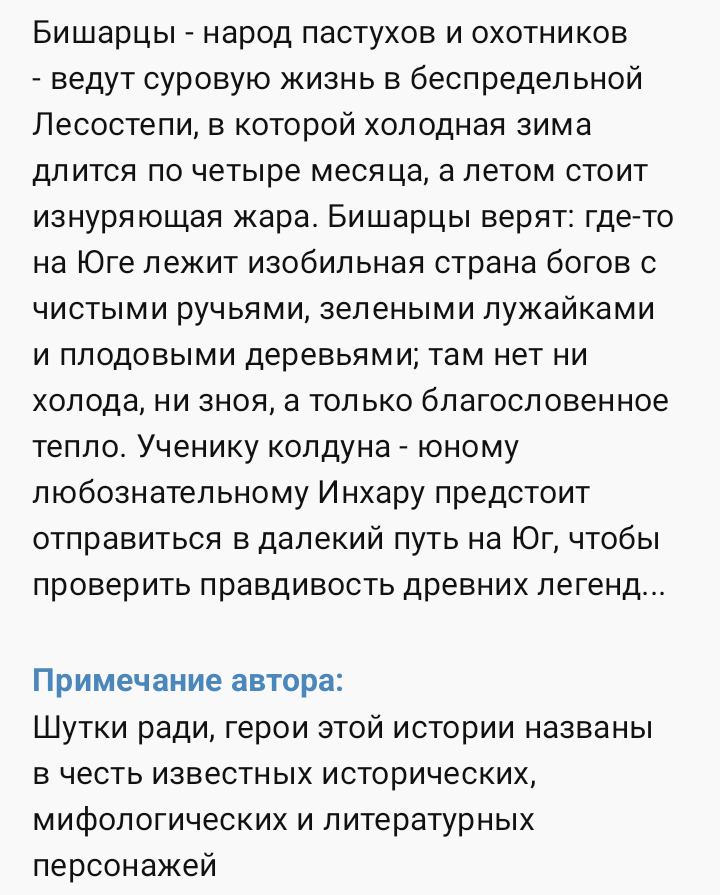 Бишарцы - народ пастухов и охотников - ведут суровую жизнь в беспредельной Лесостепи, в которой холодная зима длится по четыре месяца, а летом стоит изнуряющая жара. Бишарцы верят: где-то на Юге лежит изобильная страна богов с чистыми ручьями, зелеными лужайками и плодовыми деревьями; там нет ни холода, ни зноя, а только благословенное тепло. Ученику колдуна - юному любознательному Инхару предстоит отправиться в далекий путь на Юг, чтобы проверить правдивость древних легенд...

Примечание автора:
Шутки ради, герои этой истории названы в честь известных исторических, мифологических и литературных персонажей